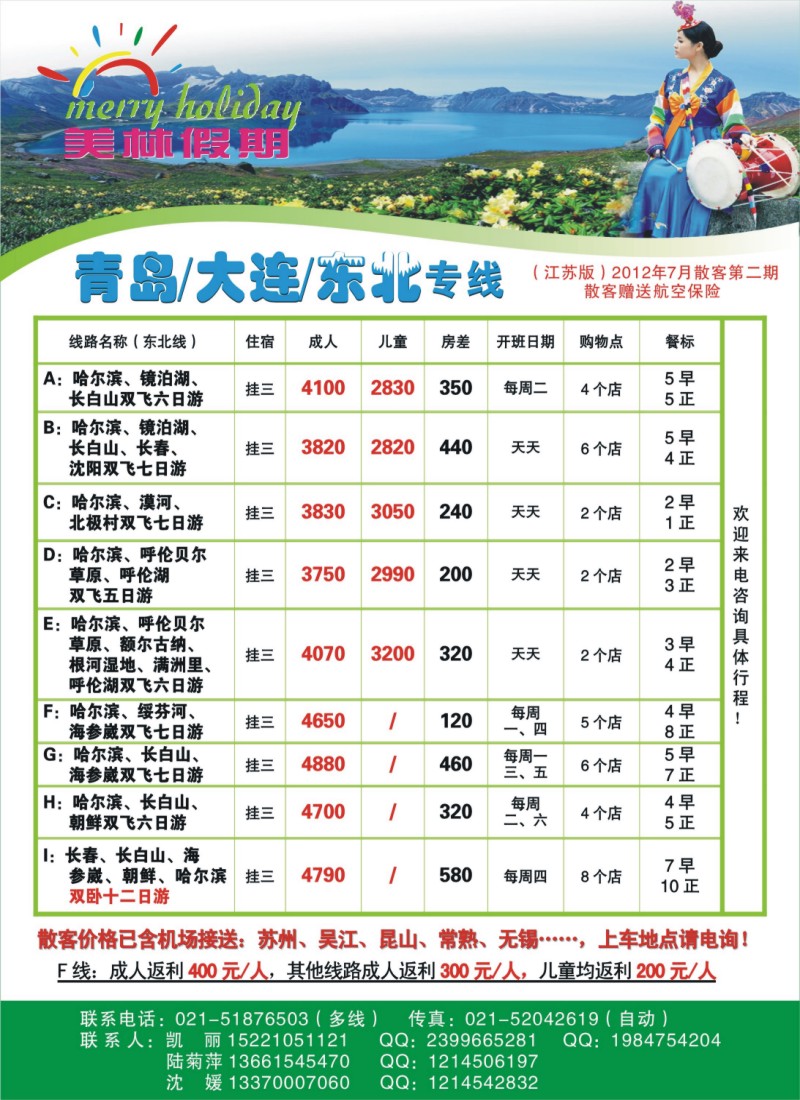 merry holiday
美林假期

青岛/大连/东北专线

（江苏版）2012年7月散客第二期
散客赠送航空保险

| 线路名称（东北线） | 住宿 | 成人 | 儿童 | 房差 | 开班日期 | 购物点 | 餐标 |
|---|---|---|---|---|---|---|---|
| A：哈尔滨、镜泊湖、长白山双飞六日游 | 挂三 | 4100 | 2830 | 350 | 每周二 | 4个店 | 5早 5正 |
| B：哈尔滨、镜泊湖、长白山、长春、沈阳双飞七日游 | 挂三 | 3820 | 2820 | 440 | 天天 | 6个店 | 5早 4正 |
| C：哈尔滨、漠河、北极村双飞七日游 | 挂三 | 3830 | 3050 | 240 | 天天 | 2个店 | 2早 1正 |
| D：哈尔滨、呼伦贝尔草原、呼伦湖双飞五日游 | 挂三 | 3750 | 2990 | 200 | 天天 | 2个店 | 2早 3正 |
| E：哈尔滨、呼伦贝尔草原、额尔古纳、根河湿地、满洲里、呼伦湖双飞六日游 | 挂三 | 4070 | 3200 | 320 | 天天 | 2个店 | 3早 4正 |
| F：哈尔滨、绥芬河、海参崴双飞七日游 | 挂三 | 4650 | / | 120 | 每周一、四 | 5个店 | 4早 8正 |
| G：哈尔滨、长白山、海参崴双飞七日游 | 挂三 | 4880 | / | 460 | 每周一三、五 | 6个店 | 5早 7正 |
| H：哈尔滨、长白山、朝鲜双飞六日游 | 挂三 | 4700 | / | 320 | 每周二、六 | 4个店 | 4早 5正 |
| I：长春、长白山、海参崴、朝鲜、哈尔滨双卧十二日游 | 挂三 | 4790 | / | 580 | 每周四 | 8个店 | 7早 10正 |

欢迎来电咨询具体行程！

散客价格已含机场接送：苏州、吴江、昆山、常熟、无锡……，上车地点请电询！
F线：成人返利400元/人，其他线路成人返利300元/人，儿童均返利200元/人

联系电话：021-51876503（多线） 传真：021-52042619（自动）
联系人：凯 丽 15221051121 QQ：2399665281 QQ：1984754204
陆菊萍 13661545470 QQ：1214506197
沈 媛 13370007060 QQ：1214542832